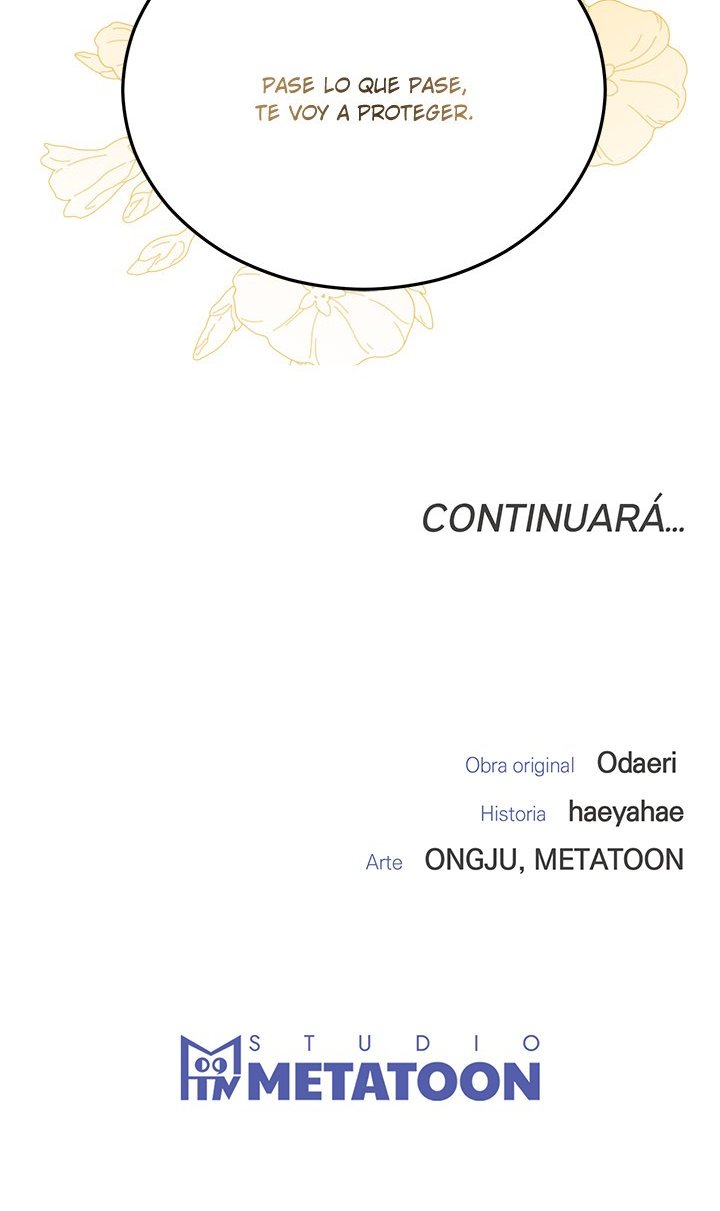 PASE LO QUE PASE, TE VOY A PROTEGER.

CONTINUARÁ...

Obra original Odaeri
Historia haeyahae
Arte ONGJU, METATOON

STUDIO
METATOON